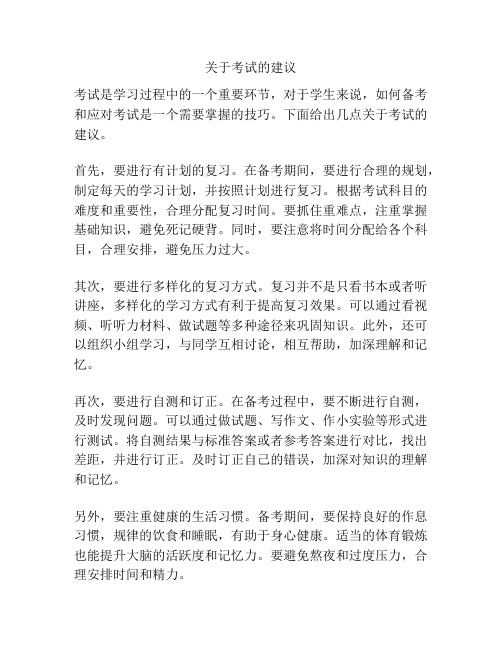 关于考试的建议

考试是学习过程中的一个重要环节，对于学生来说，如何备考和应对考试是一个需要掌握的技巧。下面给出几点关于考试的建议。

首先，要进行有计划的复习。在备考期间，要进行合理的规划，制定每天的学习计划，并按照计划进行复习。根据考试科目的难度和重要性，合理分配复习时间。要抓住重难点，注重掌握基础知识，避免死记硬背。同时，要注意将时间分配给各个科目，合理安排，避免压力过大。

其次，要进行多样化的复习方式。复习并不是只看书本或者听讲座，多样化的学习方式有利于提高复习效果。可以通过看视频、听听力材料、做试题等多种途径来巩固知识。此外，还可以组织小组学习，与同学互相讨论，相互帮助，加深理解和记忆。

再次，要进行自测和订正。在备考过程中，要不断进行自测，及时发现问题。可以通过做试题、写作文、作小实验等形式进行测试。将自测结果与标准答案或者参考答案进行对比，找出差距，并进行订正。及时订正自己的错误，加深对知识的理解和记忆。

另外，要注重健康的生活习惯。备考期间，要保持良好的作息习惯，规律的饮食和睡眠，有助于身心健康。适当的体育锻炼也能提升大脑的活跃度和记忆力。要避免熬夜和过度压力，合理安排时间和精力。